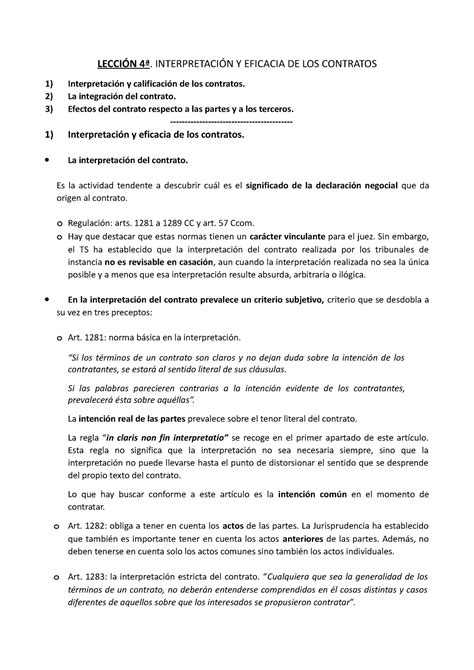 LECCIÓN 4ª. INTERPRETACIÓN Y EFICACIA DE LOS CONTRATOS

1) Interpretación y calificación de los contratos.
2) La integración del contrato.
3) Efectos del contrato respecto a las partes y a los terceros.

-----------------------------------------

1) Interpretación y eficacia de los contratos.

• La interpretación del contrato.

Es la actividad tendente a descubrir cuál es el significado de la declaración negocial que da origen al contrato.

o Regulación: arts. 1281 a 1289 CC y art. 57 Ccom.
o Hay que destacar que estas normas tienen un carácter vinculante para el juez. Sin embargo, el TS ha establecido que la interpretación del contrato realizada por los tribunales de instancia no es revisable en casación, aun cuando la interpretación realizada no sea la única posible y a menos que esa interpretación resulte absurda, arbitraria o ilógica.

• En la interpretación del contrato prevalece un criterio subjetivo, criterio que se desdobla a su vez en tres preceptos:

o Art. 1281: norma básica en la interpretación.

"Si los términos de un contrato son claros y no dejan duda sobre la intención de los contratantes, se estará al sentido literal de sus cláusulas.

Si las palabras parecieren contrarias a la intención evidente de los contratantes, prevalecerá ésta sobre aquéllas".

La intención real de las partes prevalece sobre el tenor literal del contrato.

La regla "in claris non fin interpretatio" se recoge en el primer apartado de este artículo. Esta regla no significa que la interpretación no sea necesaria siempre, sino que la interpretación no puede llevarse hasta el punto de distorsionar el sentido que se desprende del propio texto del contrato.

Lo que hay buscar conforme a este artículo es la intención común en el momento de contratar.

o Art. 1282: obliga a tener en cuenta los actos de las partes. La Jurisprudencia ha establecido que también es importante tener en cuenta los actos anteriores de las partes. Además, no deben tenerse en cuenta solo los actos comunes sino también los actos individuales.

o Art. 1283: la interpretación estricta del contrato. "Cualquiera que sea la generalidad de los términos de un contrato, no deberán entenderse comprendidos en él cosas distintas y casos diferentes de aquellos sobre que los interesados se propusieron contratar".